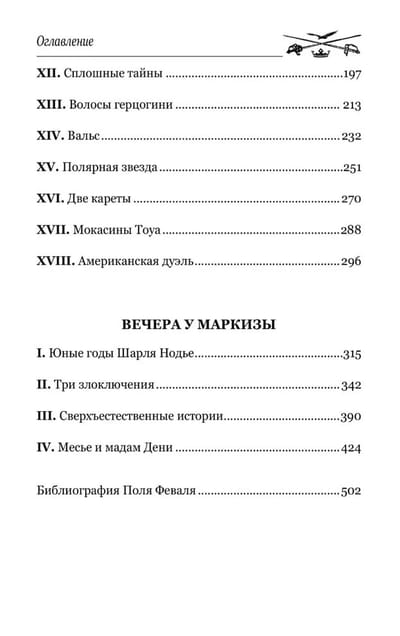 Оглавление

XII. Сплошные тайны 197

XIII. Волосы герцогини 213

XIV. Вальс 232

XV. Полярная звезда 251

XVI. Две кареты 270

XVII. Мокасины Тоуа 288

XVIII. Американская дуэль 296

ВЕЧЕРА У МАРКИЗЫ

I. Юные годы Шарля Нодье 315

II. Три злоключения 342

III. Сверхъестественные истории 390

IV. Месье и мадам Дени 424

Библиография Поля Феваля 502